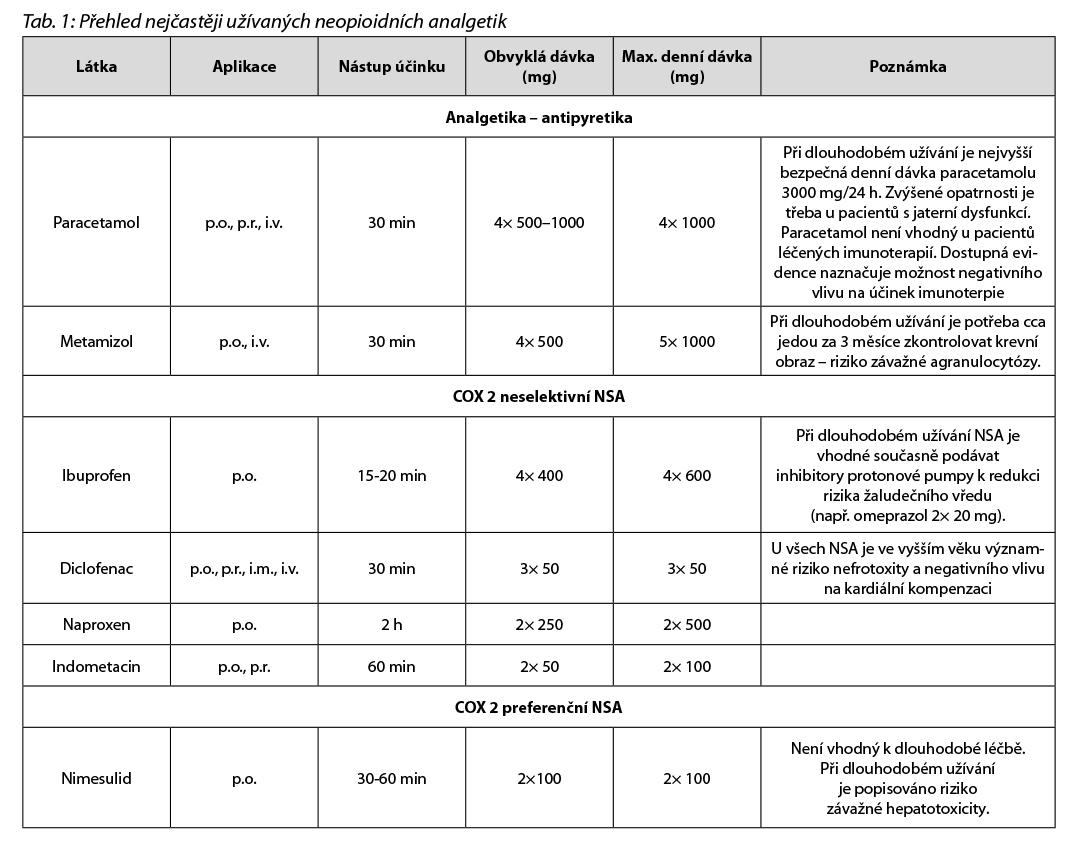 Tab. 1: Přehled nejčastěji užívaných neopioidních analgetik

| Látka | Aplikace | Nástup účinku | Obvyklá dávka (mg) | Max. denní dávka (mg) | Poznámka |
|---|---|---|---|---|---|
| Analgetika – antipyretika | | | | | |
| Paracetamol | p.o., p.r., i.v. | 30 min | 4× 500–1000 | 4× 1000 | Při dlouhodobém užívání je nejvyšší bezpečná denní dávka paracetamolu 3000 mg/24 h. Zvýšené opatrnosti je třeba u pacientů s jaterní dysfunkcí. Paracetamol není vhodný u pacientů léčených imunoterapií. Dostupná evidence naznačuje možnost negativního vlivu na účinek imunoterpie |
| Metamizol | p.o., i.v. | 30 min | 4× 500 | 5× 1000 | Při dlouhodobém užívání je potřeba cca jedou za 3 měsíce zkontrolovat krevní obraz – riziko závažné agranulocytózy. |
| COX 2 neselektivní NSA | | | | | |
| Ibuprofen | p.o. | 15-20 min | 4× 400 | 4× 600 | Při dlouhodobém užívání NSA je vhodné současně podávat inhibitory protonové pumpy k redukci rizika žaludečního vředu (např. omeprazol 2× 20 mg). |
| Diclofenac | p.o., p.r., i.m., i.v. | 30 min | 3× 50 | 3× 50 | U všech NSA je ve vyšším věku významné riziko nefrotoxity a negativního vlivu na kardiální kompenzaci |
| Naproxen | p.o. | 2 h | 2× 250 | 2× 500 | |
| Indometacin | p.o., p.r. | 60 min | 2× 50 | 2× 100 | |
| COX 2 preferenční NSA | | | | | |
| Nimesulid | p.o. | 30-60 min | 2×100 | 2× 100 | Není vhodný k dlouhodobé léčbě. Při dlouhodobém užívání je popisováno riziko závažné hepatotoxicity. |